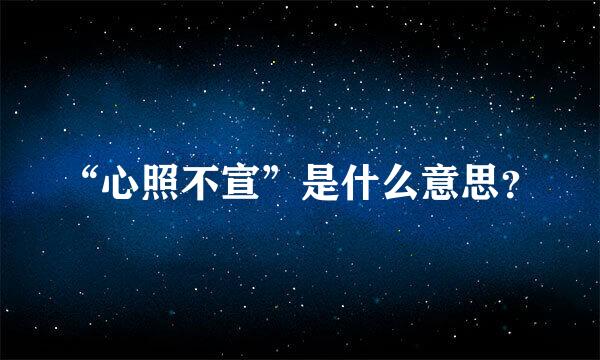 “心照不宣”是什么意思?